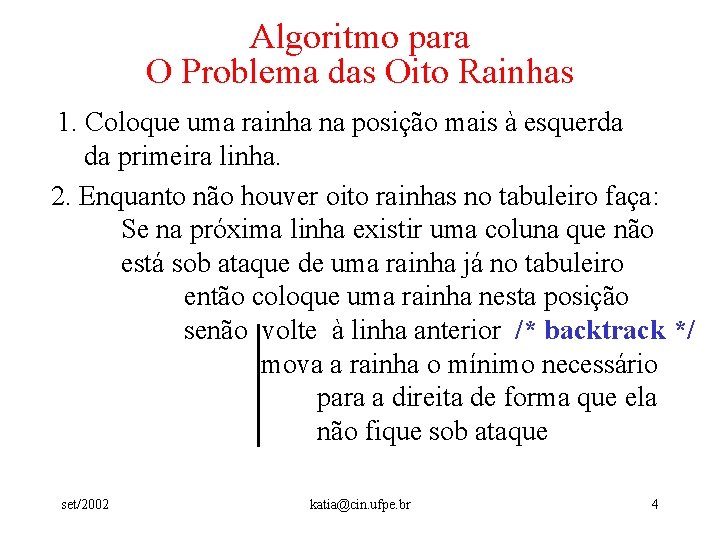 Algoritmo para
O Problema das Oito Rainhas

1. Coloque uma rainha na posição mais à esquerda da primeira linha.

2. Enquanto não houver oito rainhas no tabuleiro faça:
Se na próxima linha existir uma coluna que não está sob ataque de uma rainha já no tabuleiro
então coloque uma rainha nesta posição
senão volte à linha anterior /* backtrack */
mova a rainha o mínimo necessário
para a direita de forma que ela
não fique sob ataque

set/2002 katia@cin.ufpe.br 4